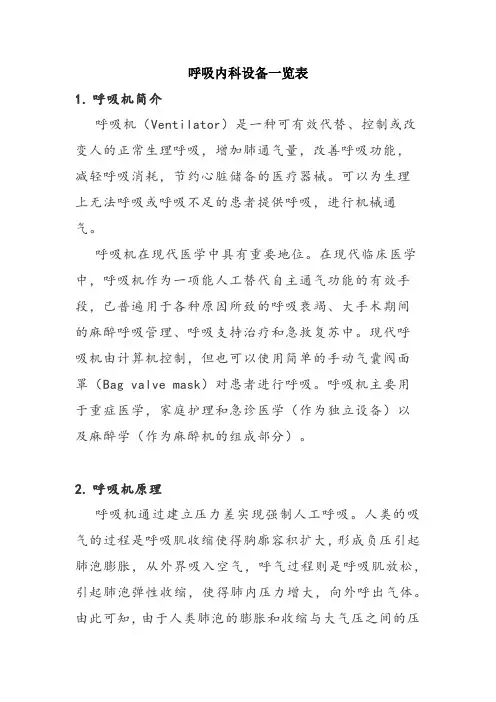 呼吸内科设备一览表

1. 呼吸机简介

呼吸机（Ventilator）是一种可有效代替、控制或改变人的正常生理呼吸，增加肺通气量，改善呼吸功能，减轻呼吸消耗，节约心脏储备的医疗器械。可以为生理上无法呼吸或呼吸不足的患者提供呼吸，进行机械通气。

呼吸机在现代医学中具有重要地位。在现代临床医学中，呼吸机作为一项能人工替代自主通气功能的有效手段，已普遍用于各种原因所致的呼吸衰竭、大手术期间的麻醉呼吸管理、呼吸支持治疗和急救复苏中。现代呼吸机由计算机控制，但也可以使用简单的手动气囊阀面罩（Bag valve mask）对患者进行呼吸。呼吸机主要用于重症医学，家庭护理和急诊医学（作为独立设备）以及麻醉学（作为麻醉机的组成部分）。

2. 呼吸机原理

呼吸机通过建立压力差实现强制人工呼吸。人类的吸气的过程是呼吸肌收缩使得胸廓容积扩大，形成负压引起肺泡膨胀，从外界吸入空气，呼气过程则是呼吸肌放松，引起肺泡弹性收缩，使得肺内压力增大，向外呼出气体。由此可知，由于人类肺泡的膨胀和收缩与大气压之间的压